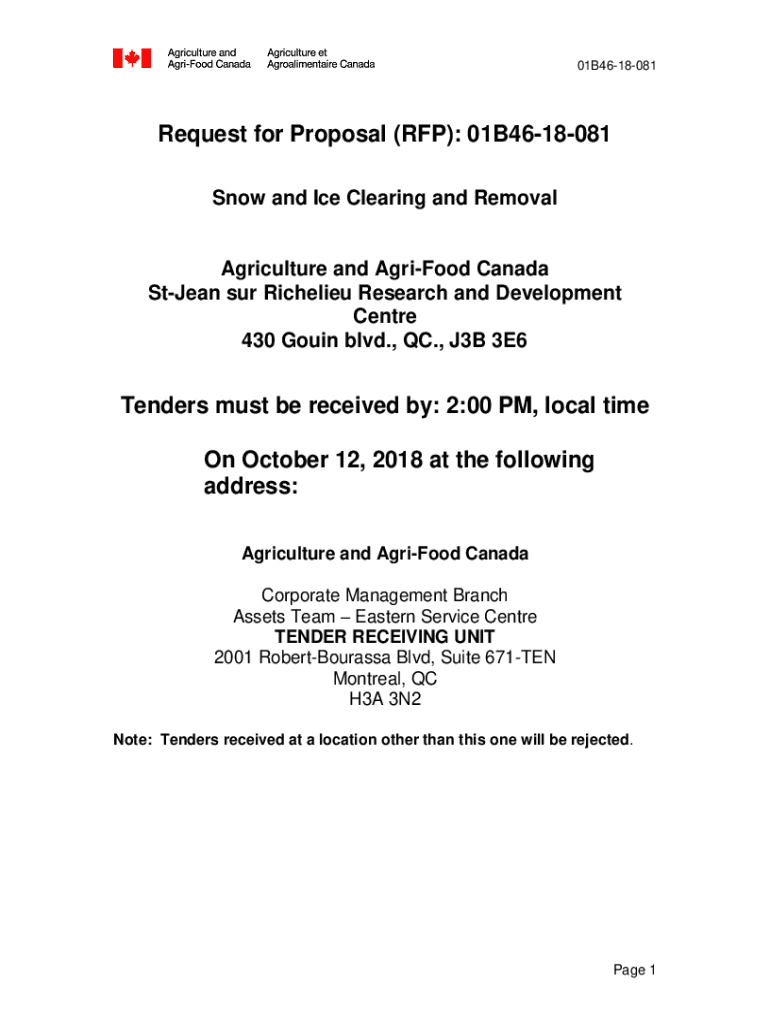 Agriculture and Agri-Food Canada
Agriculture et Agroalimentaire Canada

01B46-18-081

Request for Proposal (RFP): 01B46-18-081

Snow and Ice Clearing and Removal

Agriculture and Agri-Food Canada
St-Jean sur Richelieu Research and Development Centre
430 Gouin blvd., QC., J3B 3E6

Tenders must be received by: 2:00 PM, local time

On October 12, 2018 at the following address:

Agriculture and Agri-Food Canada

Corporate Management Branch
Assets Team – Eastern Service Centre
TENDER RECEIVING UNIT
2001 Robert-Bourassa Blvd, Suite 671-TEN
Montreal, QC
H3A 3N2

Note: Tenders received at a location other than this one will be rejected.

Page 1